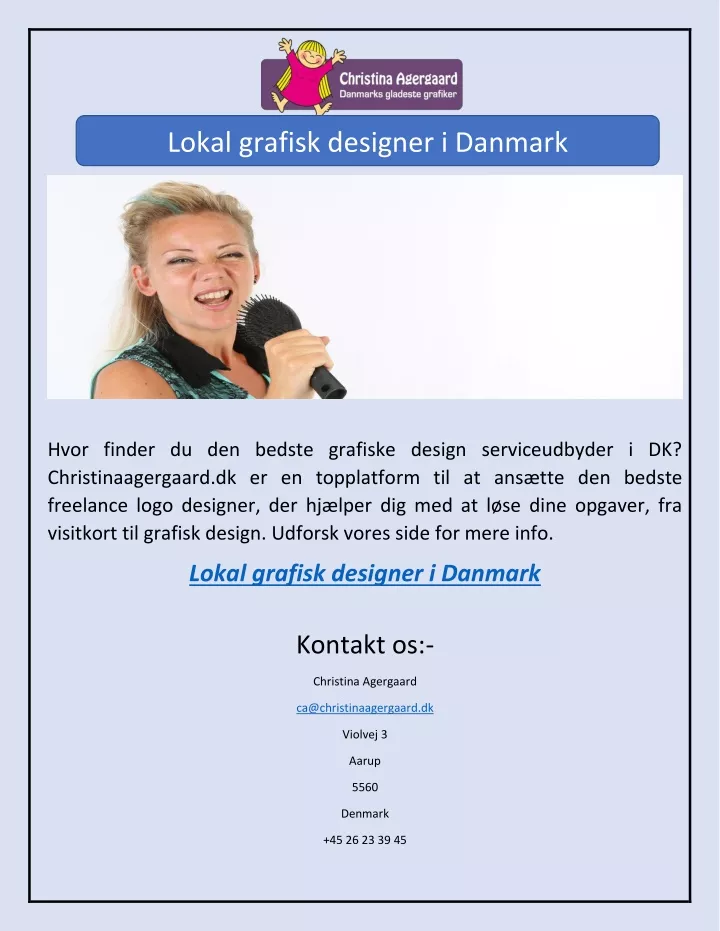 Christina Agergaard
Danmarks gladeste grafiker

Lokal grafisk designer i Danmark

Hvor finder du den bedste grafiske design serviceudbyder i DK? Christinaagergaard.dk er en topplatform til at ansætte den bedste freelance logo designer, der hjælper dig med at løse dine opgaver, fra visitkort til grafisk design. Udforsk vores side for mere info.

Lokal grafisk designer i Danmark

Kontakt os:-

Christina Agergaard

ca@christinaagergaard.dk

Violvej 3

Aarup

5560

Denmark

+45 26 23 39 45